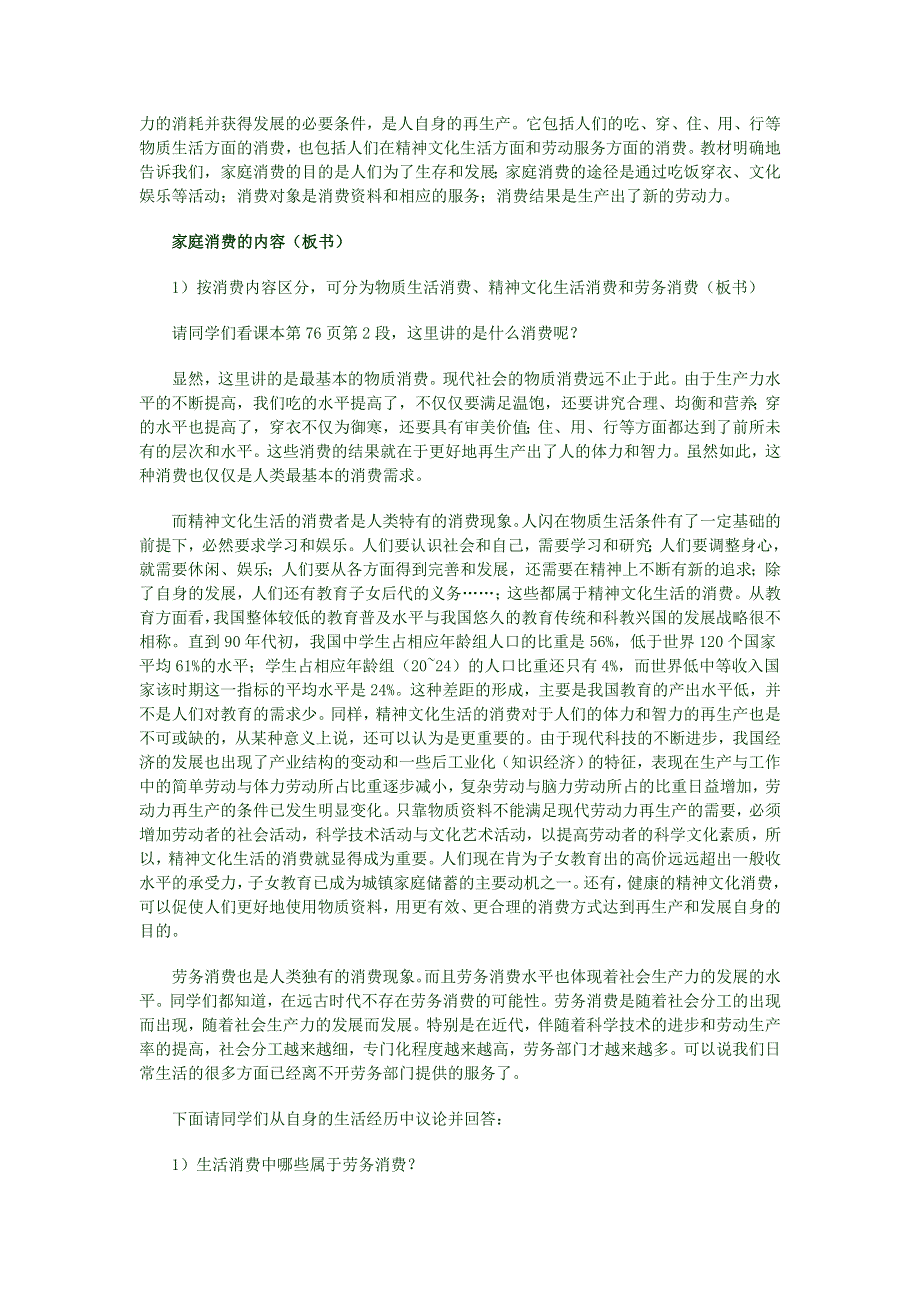 力的消耗并获得发展的必要条件，是人自身的再生产。它包括人们的吃、穿、住、用、行等物质生活方面的消费，也包括人们在精神文化生活方面和劳动服务方面的消费。教材明确地告诉我们，家庭消费的目的是人们为了生存和发展;家庭消费的途径是通过吃饭穿衣、文化娱乐等活动；消费对象是消费资料和相应的服务；消费结果是生产出了新的劳动力。

家庭消费的内容（板书）

1）按消费内容区分，可分为物质生活消费、精神文化生活消费和劳务消费（板书）

请同学们看课本第 76 页第 2 段，这里讲的是什么消费呢？

显然，这里讲的是最基本的物质消费。现代社会的物质消费远不止于此。由于生产力水平的不断提高，我们吃的水平提高了，不仅仅要满足温饱，还要讲究合理、均衡和营养;穿的水平也提高了，穿衣不仅为御寒，还要具有审美价值;住、用、行等方面都达到了前所未有的层次和水平。这些消费的结果就在于更好地再生产出了人的体力和智力。虽然如此，这种消费也仅仅是人类最基本的消费需求。

而精神文化生活的消费者是人类特有的消费现象。人闪在物质生活条件有了一定基础的前提下，必然要求学习和娱乐。人们要认识社会和自己，需要学习和研究;人们要调整身心，就需要休闲、娱乐;人们要从各方面得到完善和发展，还需要在精神上不断有新的追求;除了自身的发展，人们还有教育子女后代的义务……；这些都属于精神文化生活的消费。从教育方面看，我国整体较低的教育普及水平与我国悠久的教育传统和科教兴国的发展战略很不相称。直到 90 年代初，我国中学生占相应年龄组人口的比重是 56%，低于世界 120 个国家平均 61%的水平；学生占相应年龄组（20~24）的人口比重还只有 4%，而世界低中等收入国家该时期这一指标的平均水平是 24%。这种差距的形成，主要是我国教育的产出水平低，并不是人们对教育的需求少。同样，精神文化生活的消费对于人们的体力和智力的再生产也是不可或缺的，从某种意义上说，还可以认为是更重要的。由于现代科技的不断进步，我国经济的发展也出现了产业结构的变动和一些后工业化（知识经济）的特征，表现在生产与工作中的简单劳动与体力劳动所占比重逐步减小，复杂劳动与脑力劳动所占的比重日益增加，劳动力再生产的条件已发生明显变化。只靠物质资料不能满足现代劳动力再生产的需要，必须增加劳动者的社会活动，科学技术活动与文化艺术活动，以提高劳动者的科学文化素质，所以，精神文化生活的消费就显得成为重要。人们现在肯为子女教育出的高价远远超出一般收水平的承受力，子女教育已成为城镇家庭储蓄的主要动机之一。还有，健康的精神文化消费，可以促使人们更好地使用物质资料，用更有效、更合理的消费方式达到再生产和发展自身的目的。

劳务消费也是人类独有的消费现象。而且劳务消费水平也体现着社会生产力的发展的水平。同学们都知道，在远古时代不存在劳务消费的可能性。劳务消费是随着社会分工的出现而出现，随着社会生产力的发展而发展。特别是在近代，伴随着科学技术的进步和劳动生产率的提高，社会分工越来越细，专门化程度越来越高，劳务部门才越来越多。可以说我们日常生活的很多方面已经离不开劳务部门提供的服务了。

下面请同学们从自身的生活经历中议论并回答：

1）生活消费中哪些属于劳务消费？